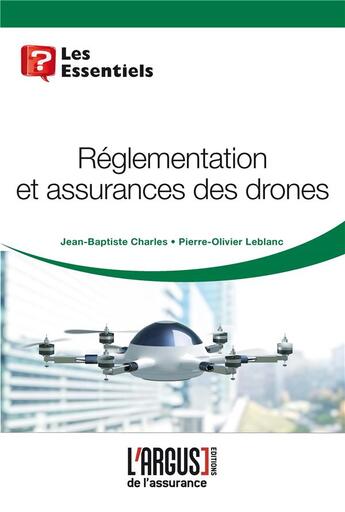 ?

Les Essentiels

Réglementation et assurances des drones

Jean-Baptiste Charles • Pierre-Olivier Leblanc

L'ARGUS EDITIONS
de l'assurance